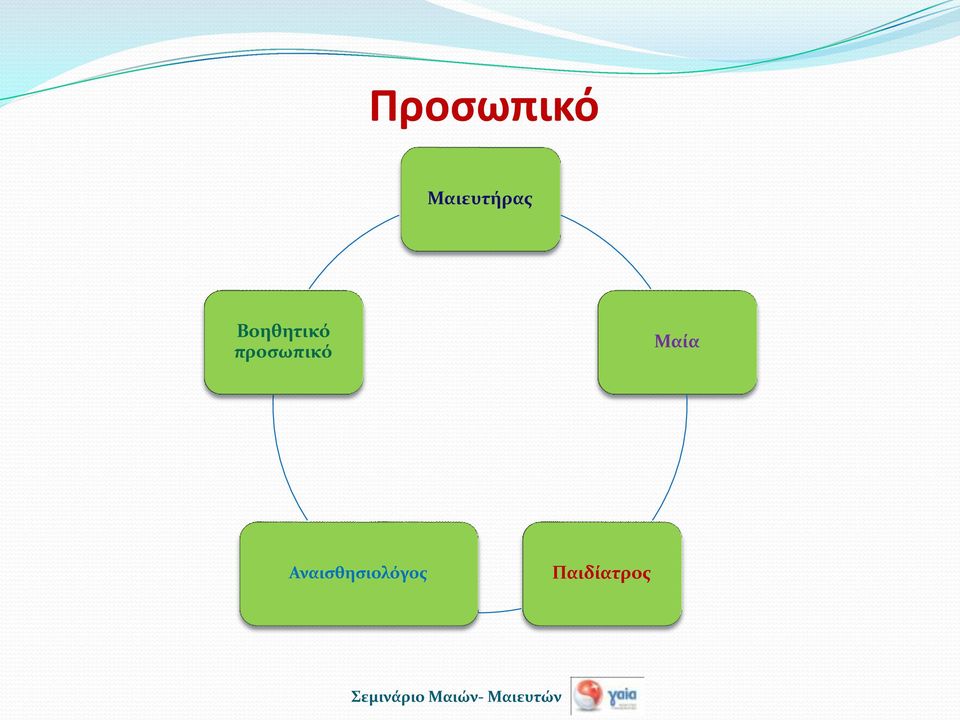 Προσωπικό

Μαιευτήρας

Μαία

Παιδίατρος

Αναισθησιολόγος

Βοηθητικό προσωπικό

Σεμινάριο Μαιών- Μαιευτών

γαία